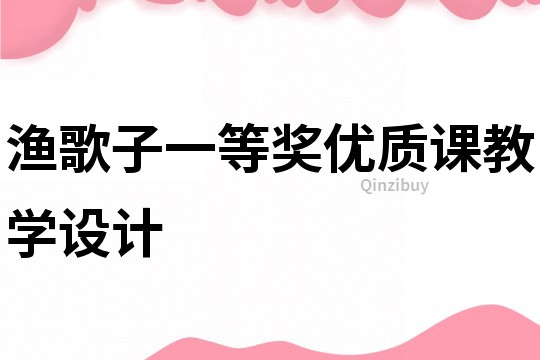 渔歌子一等奖优质课教学设计

Qinzibuy